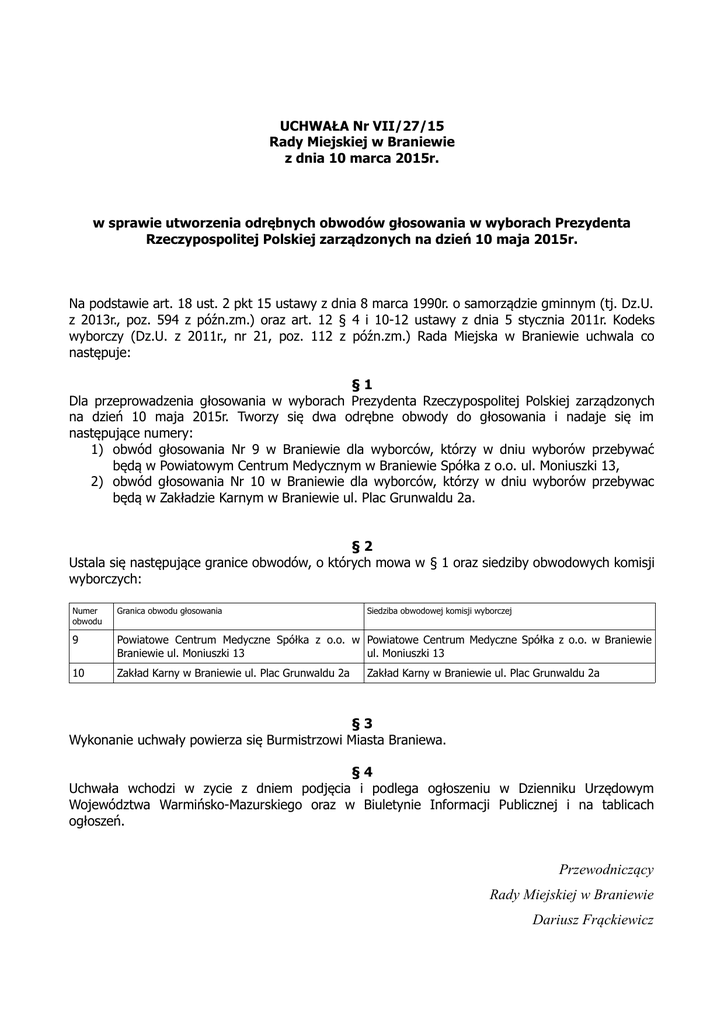 UCHWAŁA Nr VII/27/15
Rady Miejskiej w Braniewie
z dnia 10 marca 2015r.

w sprawie utworzenia odrębnych obwodów głosowania w wyborach Prezydenta Rzeczypospolitej Polskiej zarządzonych na dzień 10 maja 2015r.

Na podstawie art. 18 ust. 2 pkt 15 ustawy z dnia 8 marca 1990r. o samorządzie gminnym (tj. Dz.U. z 2013r., poz. 594 z późn.zm.) oraz art. 12 § 4 i 10-12 ustawy z dnia 5 stycznia 2011r. Kodeks wyborczy (Dz.U. z 2011r., nr 21, poz. 112 z późn.zm.) Rada Miejska w Braniewie uchwala co następuje:

§ 1
Dla przeprowadzenia głosowania w wyborach Prezydenta Rzeczypospolitej Polskiej zarządzonych na dzień 10 maja 2015r. Tworzy się dwa odrębne obwody do głosowania i nadaje się im następujące numery:
1) obwód głosowania Nr 9 w Braniewie dla wyborców, którzy w dniu wyborów przebywać będą w Powiatowym Centrum Medycznym w Braniewie Spółka z o.o. ul. Moniuszki 13,
2) obwód głosowania Nr 10 w Braniewie dla wyborców, którzy w dniu wyborów przebywac będą w Zakładzie Karnym w Braniewie ul. Plac Grunwaldu 2a.

§ 2
Ustala się następujące granice obwodów, o których mowa w § 1 oraz siedziby obwodowych komisji wyborczych:

| Numer obwodu | Granica obwodu głosowania | Siedziba obwodowej komisji wyborczej |
|---|---|---|
| 9 | Powiatowe Centrum Medyczne Spółka z o.o. w Braniewie ul. Moniuszki 13 | Powiatowe Centrum Medyczne Spółka z o.o. w Braniewie ul. Moniuszki 13 |
| 10 | Zakład Karny w Braniewie ul. Plac Grunwaldu 2a | Zakład Karny w Braniewie ul. Plac Grunwaldu 2a |

§ 3
Wykonanie uchwały powierza się Burmistrzowi Miasta Braniewa.

§ 4
Uchwała wchodzi w zycie z dniem podjęcia i podlega ogłoszeniu w Dzienniku Urzędowym Województwa Warmińsko-Mazurskiego oraz w Biuletynie Informacji Publicznej i na tablicach ogłoszeń.

Przewodniczący
Rady Miejskiej w Braniewie
Dariusz Frąckiewicz